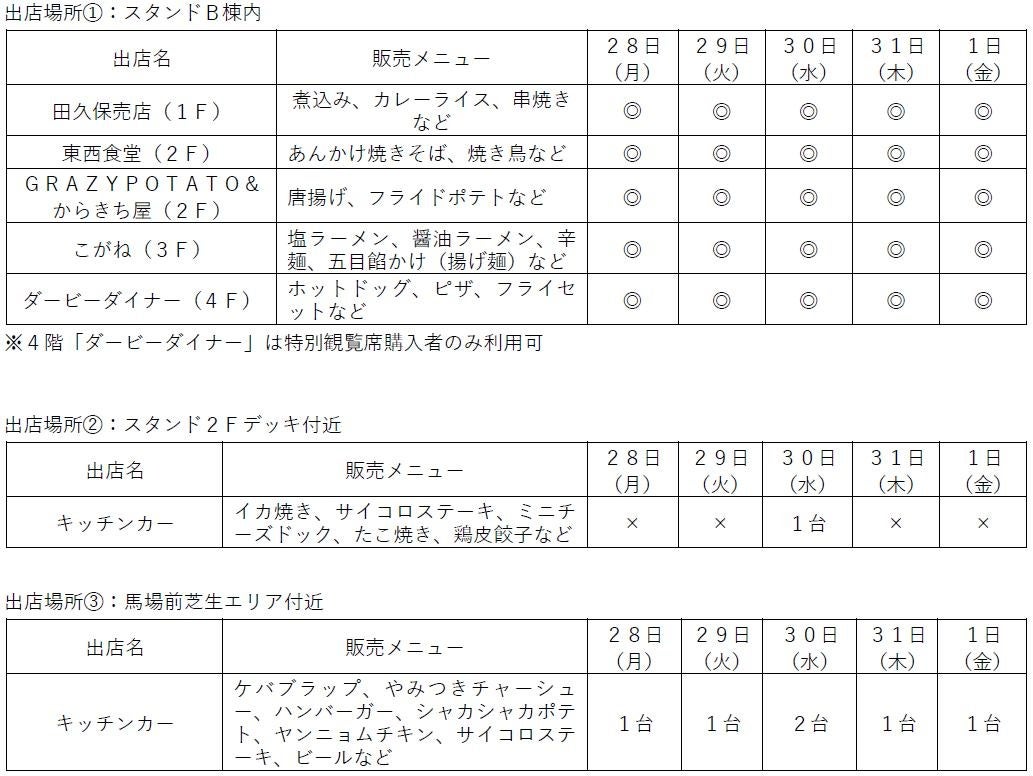 出店場所①：スタンドB棟内

| 出店名 | 販売メニュー | 28日(月) | 29日(火) | 30日(水) | 31日(木) | 1日(金) |
|---|---|---|---|---|---|---|
| 田久保売店（1F） | 煮込み、カレーライス、串焼きなど | ◎ | ◎ | ◎ | ◎ | ◎ |
| 東西食堂（2F） | あんかけ焼きそば、焼き鳥など | ◎ | ◎ | ◎ | ◎ | ◎ |
| GRAZYPOTATO&からきち屋（2F） | 唐揚げ、フライドポテトなど | ◎ | ◎ | ◎ | ◎ | ◎ |
| こがね（3F） | 塩ラーメン、醤油ラーメン、辛麺、五目餡かけ（揚げ麺）など | ◎ | ◎ | ◎ | ◎ | ◎ |
| ダービーダイナー（4F） | ホットドッグ、ピザ、フライセットなど | ◎ | ◎ | ◎ | ◎ | ◎ |

※4階「ダービーダイナー」は特別観覧席購入者のみ利用可

出店場所②：スタンド2Fデッキ付近

| 出店名 | 販売メニュー | 28日(月) | 29日(火) | 30日(水) | 31日(木) | 1日(金) |
|---|---|---|---|---|---|---|
| キッチンカー | イカ焼き、サイコロステーキ、ミニチーズドック、たこ焼き、鶏皮餃子など | × | × | 1台 | × | × |

出店場所③：馬場前芝生エリア付近

| 出店名 | 販売メニュー | 28日(月) | 29日(火) | 30日(水) | 31日(木) | 1日(金) |
|---|---|---|---|---|---|---|
| キッチンカー | ケバブラップ、やみつきチャーシュー、ハンバーガー、シャカシャカポテト、ヤンニョムチキン、サイコロステーキ、ビールなど | 1台 | 1台 | 2台 | 1台 | 1台 |